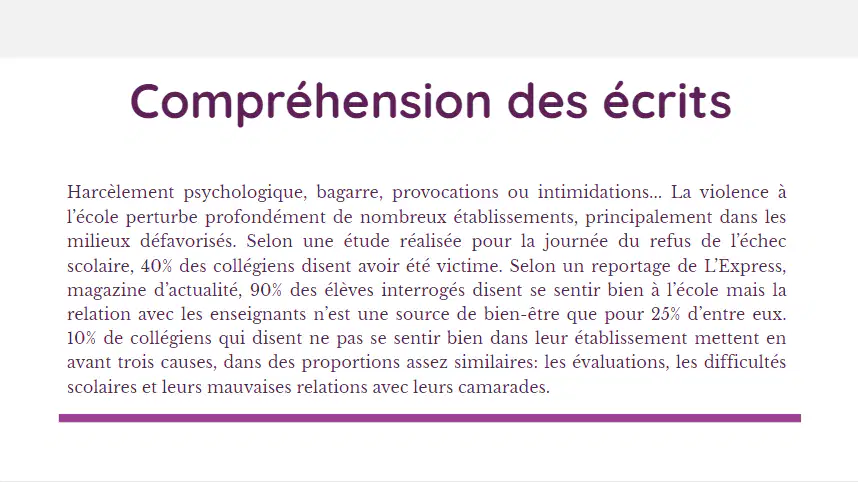 Compréhension des écrits

Harcèlement psychologique, bagarre, provocations ou intimidations... La violence à l'école perturbe profondément de nombreux établissements, principalement dans les milieux défavorisés. Selon une étude réalisée pour la journée du refus de l'échec scolaire, 40% des collégiens disent avoir été victime. Selon un reportage de L'Express, magazine d'actualité, 90% des élèves interrogés disent se sentir bien à l'école mais la relation avec les enseignants n'est une source de bien-être que pour 25% d'entre eux. 10% de collégiens qui disent ne pas se sentir bien dans leur établissement mettent en avant trois causes, dans des proportions assez similaires: les évaluations, les difficultés scolaires et leurs mauvaises relations avec leurs camarades.